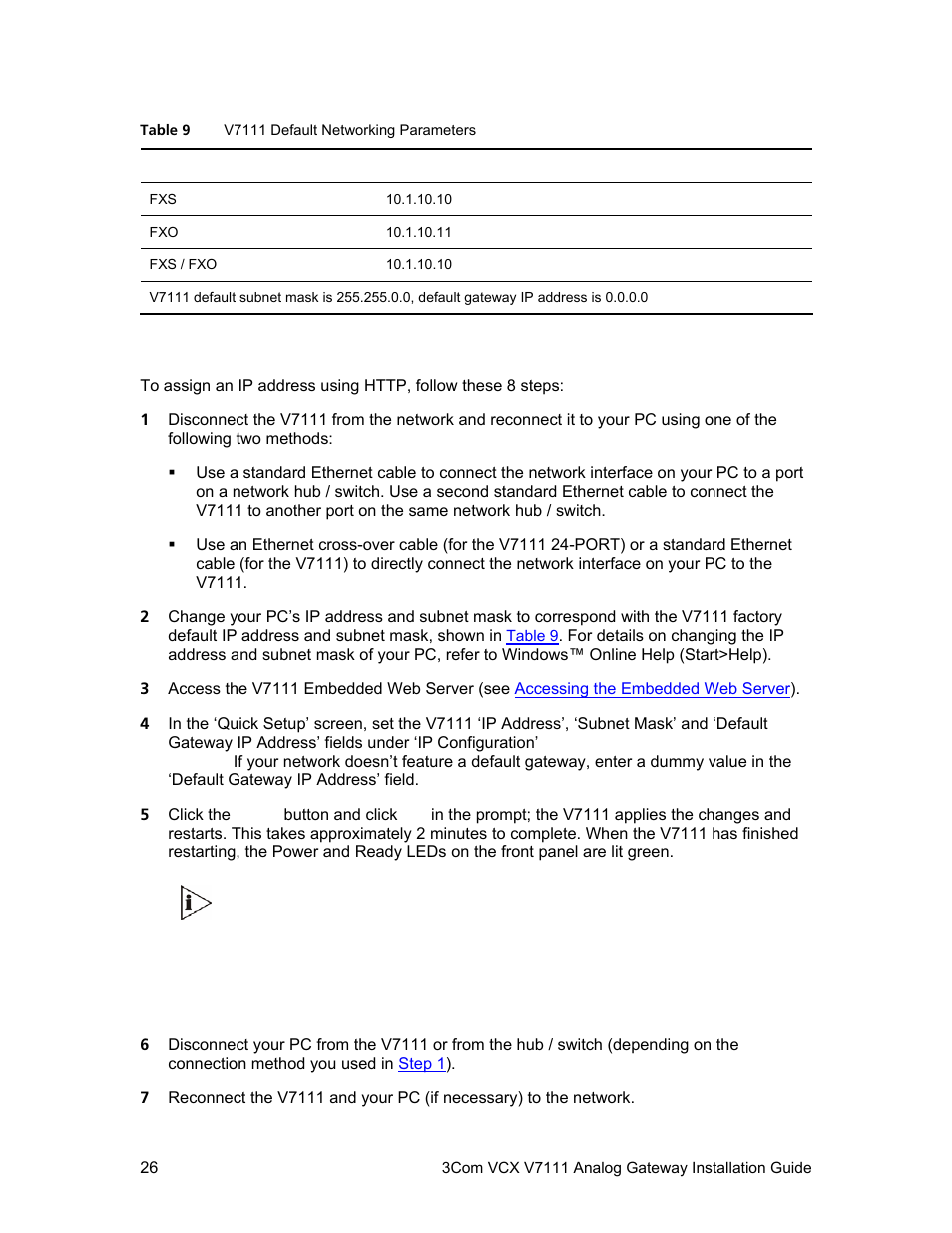 **Table 9** V7111 Default Networking Parameters

| | |
|---|---|
| FXS | 10.1.10.10 |
| FXO | 10.1.10.11 |
| FXS / FXO | 10.1.10.10 |
| V7111 default subnet mask is 255.255.0.0, default gateway IP address is 0.0.0.0 | |

To assign an IP address using HTTP, follow these 8 steps:

**1** Disconnect the V7111 from the network and reconnect it to your PC using one of the following two methods:

▪ Use a standard Ethernet cable to connect the network interface on your PC to a port on a network hub / switch. Use a second standard Ethernet cable to connect the V7111 to another port on the same network hub / switch.

▪ Use an Ethernet cross-over cable (for the V7111 24-PORT) or a standard Ethernet cable (for the V7111) to directly connect the network interface on your PC to the V7111.

**2** Change your PC's IP address and subnet mask to correspond with the V7111 factory default IP address and subnet mask, shown in Table 9. For details on changing the IP address and subnet mask of your PC, refer to Windows™ Online Help (Start>Help).

**3** Access the V7111 Embedded Web Server (see Accessing the Embedded Web Server).

**4** In the 'Quick Setup' screen, set the V7111 'IP Address', 'Subnet Mask' and 'Default Gateway IP Address' fields under 'IP Configuration'
If your network doesn't feature a default gateway, enter a dummy value in the 'Default Gateway IP Address' field.

**5** Click the button and click in the prompt; the V7111 applies the changes and restarts. This takes approximately 2 minutes to complete. When the V7111 has finished restarting, the Power and Ready LEDs on the front panel are lit green.

**6** Disconnect your PC from the V7111 or from the hub / switch (depending on the connection method you used in Step 1).

**7** Reconnect the V7111 and your PC (if necessary) to the network.

26 3Com VCX V7111 Analog Gateway Installation Guide